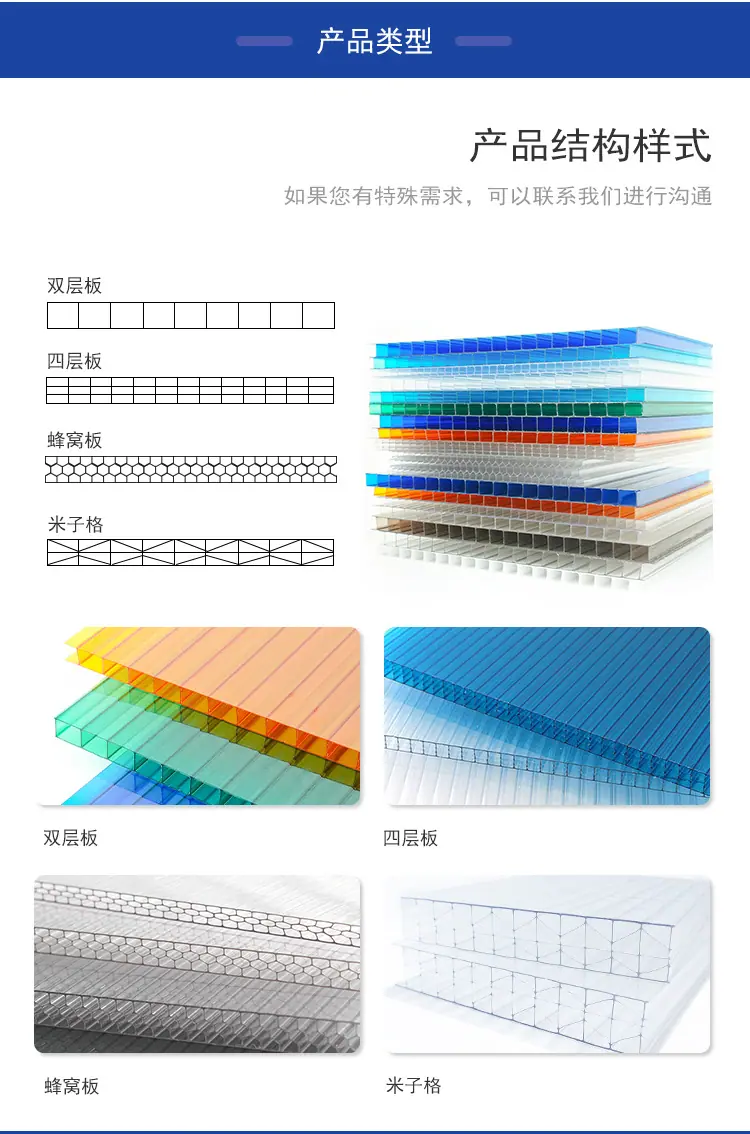 产品类型

产品结构样式

如果您有特殊需求，可以联系我们进行沟通

双层板

四层板

蜂窝板

米子格

双层板

四层板

蜂窝板

米子格